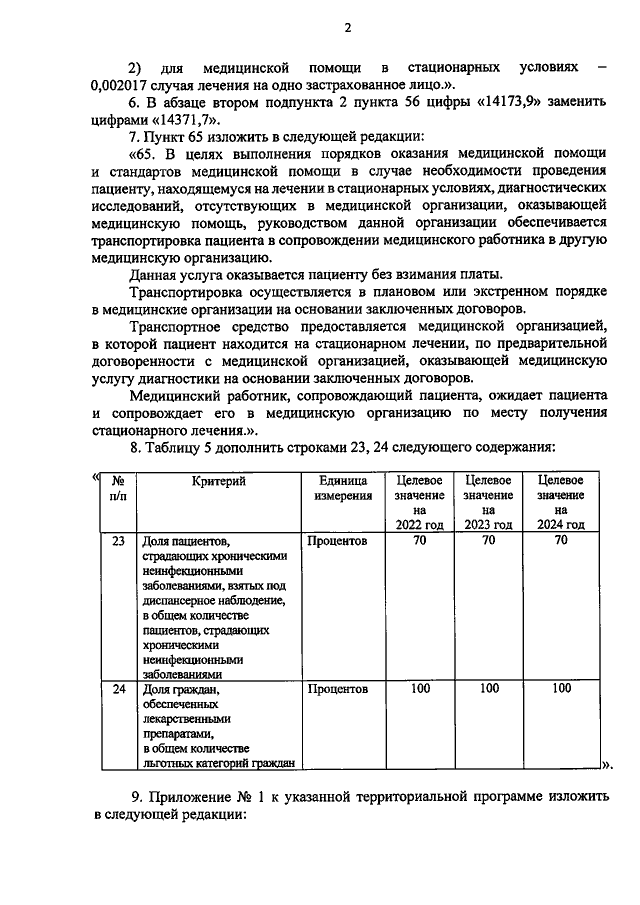 2

2) для медицинской помощи в стационарных условиях – 0,002017 случая лечения на одно застрахованное лицо.».

6. В абзаце втором подпункта 2 пункта 56 цифры «14173,9» заменить цифрами «14371,7».

7. Пункт 65 изложить в следующей редакции:

«65. В целях выполнения порядков оказания медицинской помощи и стандартов медицинской помощи в случае необходимости проведения пациенту, находящемуся на лечении в стационарных условиях, диагностических исследований, отсутствующих в медицинской организации, оказывающей медицинскую помощь, руководством данной организации обеспечивается транспортировка пациента в сопровождении медицинского работника в другую медицинскую организацию.

Данная услуга оказывается пациенту без взимания платы.

Транспортировка осуществляется в плановом или экстренном порядке в медицинские организации на основании заключенных договоров.

Транспортное средство предоставляется медицинской организацией, в которой пациент находится на стационарном лечении, по предварительной договоренности с медицинской организацией, оказывающей медицинскую услугу диагностики на основании заключенных договоров.

Медицинский работник, сопровождающий пациента, ожидает пациента и сопровождает его в медицинскую организацию по месту получения стационарного лечения.».

8. Таблицу 5 дополнить строками 23, 24 следующего содержания:

«

| № п/п | Критерий | Единица измерения | Целевое значение на 2022 год | Целевое значение на 2023 год | Целевое значение на 2024 год |
|---|---|---|---|---|---|
| 23 | Доля пациентов, страдающих хроническими неинфекционными заболеваниями, взятых под диспансерное наблюдение, в общем количестве пациентов, страдающих хроническими неинфекционными заболеваниями | Процентов | 70 | 70 | 70 |
| 24 | Доля граждан, обеспеченных лекарственными препаратами, в общем количестве льготных категорий граждан | Процентов | 100 | 100 | 100 |

».

9. Приложение № 1 к указанной территориальной программе изложить в следующей редакции: